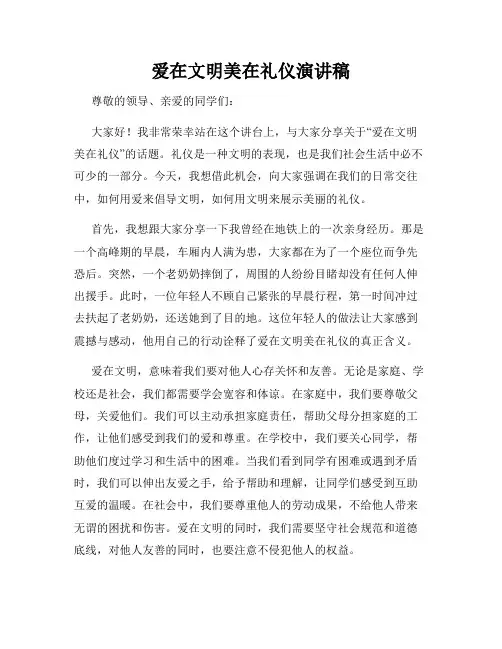 爱在文明美在礼仪演讲稿

尊敬的领导、亲爱的同学们：

大家好！我非常荣幸站在这个讲台上，与大家分享关于“爱在文明美在礼仪”的话题。礼仪是一种文明的表现，也是我们社会生活中必不可少的一部分。今天，我想借此机会，向大家强调在我们的日常交往中，如何用爱来倡导文明，如何用文明来展示美丽的礼仪。

首先，我想跟大家分享一下我曾经在地铁上的一次亲身经历。那是一个高峰期的早晨，车厢内人满为患，大家都在为了一个座位而争先恐后。突然，一个老奶奶摔倒了，周围的人纷纷目睹却没有任何人伸出援手。此时，一位年轻人不顾自己紧张的早晨行程，第一时间冲过去扶起了老奶奶，还送她到了目的地。这位年轻人的做法让大家感到震撼与感动，他用自己的行动诠释了爱在文明美在礼仪的真正含义。

爱在文明，意味着我们要对他人心存关怀和友善。无论是家庭、学校还是社会，我们都需要学会宽容和体谅。在家庭中，我们要尊敬父母，关爱他们。我们可以主动承担家庭责任，帮助父母分担家庭的工作，让他们感受到我们的爱和尊重。在学校中，我们要关心同学，帮助他们度过学习和生活中的困难。当我们看到同学有困难或遇到矛盾时，我们可以伸出友爱之手，给予帮助和理解，让同学们感受到互助互爱的温暖。在社会中，我们要尊重他人的劳动成果，不给他人带来无谓的困扰和伤害。爱在文明的同时，我们需要坚守社会规范和道德底线，对他人友善的同时，也要注意不侵犯他人的权益。